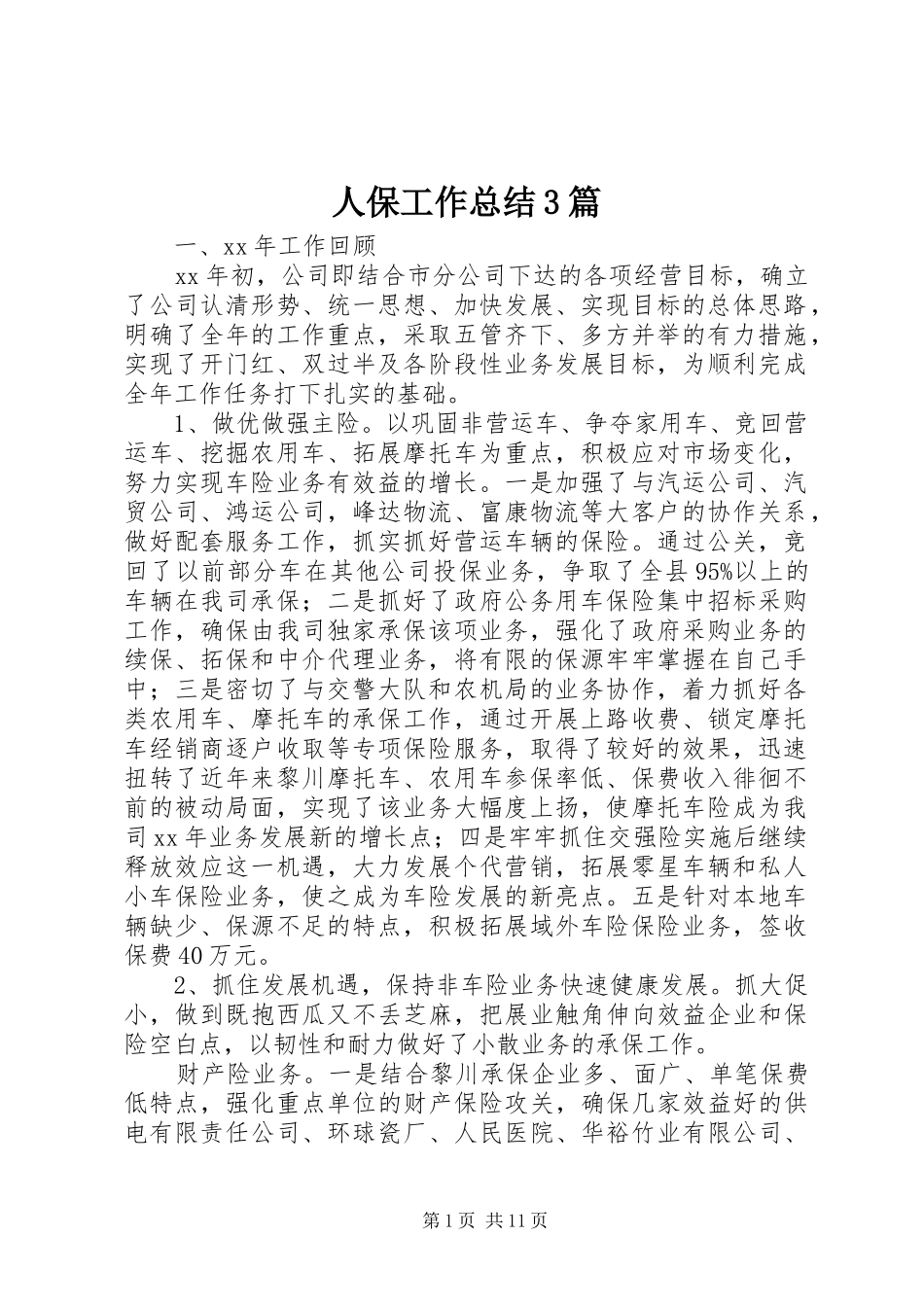 人保工作总结3篇

一、xx年工作回顾

xx年初，公司即结合市分公司下达的各项经营目标，确立了公司认清形势、统一思想、加快发展、实现目标的总体思路，明确了全年的工作重点，采取五管齐下、多方并举的有力措施，实现了开门红、双过半及各阶段性业务发展目标，为顺利完成全年工作任务打下扎实的基础。

1、做优做强主险。以巩固非营运车、争夺家用车、竞回营运车、挖掘农用车、拓展摩托车为重点，积极应对市场变化，努力实现车险业务有效益的增长。一是加强了与汽运公司、汽贸公司、鸿运公司，峰达物流、富康物流等大客户的协作关系，做好配套服务工作，抓实抓好营运车辆的保险。通过公关，竞回了以前部分车在其他公司投保业务，争取了全县95%以上的车辆在我司承保；二是抓好了政府公务用车保险集中招标采购工作，确保由我司独家承保该项业务，强化了政府采购业务的续保、拓保和中介代理业务，将有限的保源牢牢掌握在自己手中；三是密切了与交警大队和农机局的业务协作，着力抓好各类农用车、摩托车的承保工作，通过开展上路收费、锁定摩托车经销商逐户收取等专项保险服务，取得了较好的效果，迅速扭转了近年来黎川摩托车、农用车参保率低、保费收入徘徊不前的被动局面，实现了该业务大幅度上扬，使摩托车险成为我司xx年业务发展新的增长点；四是牢牢抓住交强险实施后继续释放效应这一机遇，大力发展个代营销，拓展零星车辆和私人小车保险业务，使之成为车险发展的新亮点。五是针对本地车辆缺少、保源不足的特点，积极拓展域外车险保险业务，签收保费40万元。

2、抓住发展机遇，保持非车险业务快速健康发展。抓大促小，做到既抱西瓜又不丢芝麻，把展业触角伸向效益企业和保险空白点，以韧性和耐力做好了小散业务的承保工作。

财产险业务。一是结合黎川承保企业多、面广、单笔保费低特点，强化重点单位的财产保险攻关，确保几家效益好的供电有限责任公司、环球瓷厂、人民医院、华裕竹业有限公司、

第1页 共11页